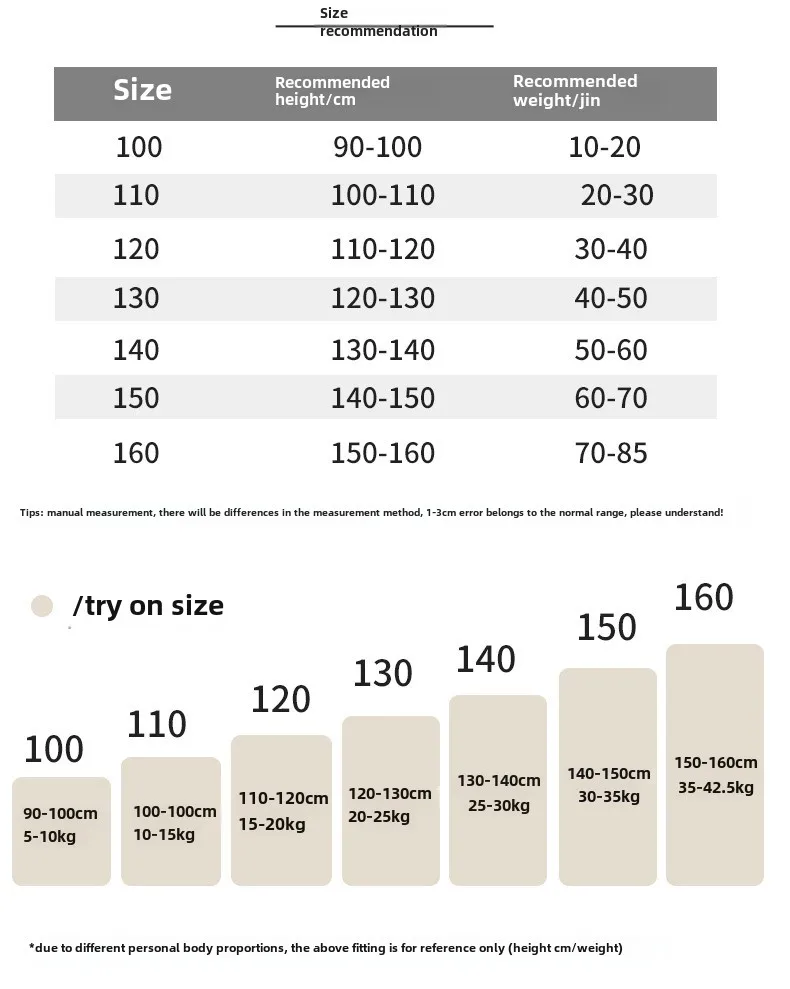 Size recommendation

| Size | Recommended height/cm | Recommended weight/jin |
|---|---|---|
| 100 | 90-100 | 10-20 |
| 110 | 100-110 | 20-30 |
| 120 | 110-120 | 30-40 |
| 130 | 120-130 | 40-50 |
| 140 | 130-140 | 50-60 |
| 150 | 140-150 | 60-70 |
| 160 | 150-160 | 70-85 |

Tips: manual measurement, there will be differences in the measurement method, 1-3cm error belongs to the normal range, please understand!

/try on size

100
90-100cm
5-10kg

110
100-100cm
10-15kg

120
110-120cm
15-20kg

130
120-130cm
20-25kg

140
130-140cm
25-30kg

150
140-150cm
30-35kg

160
150-160cm
35-42.5kg

*due to different personal body proportions, the above fitting is for reference only (height cm/weight)